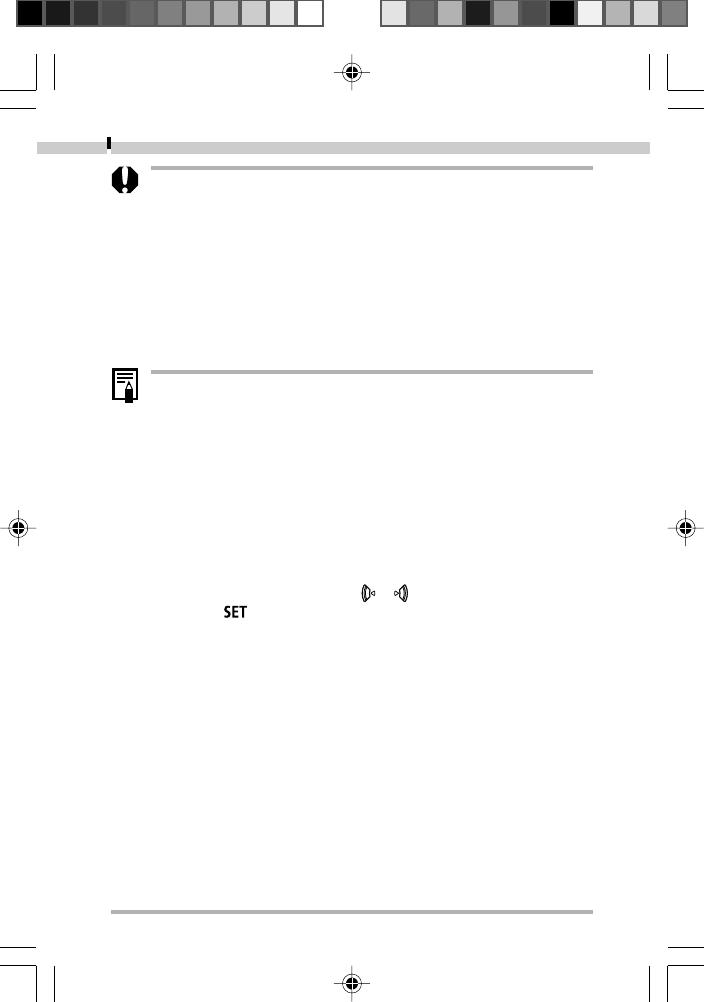 SET